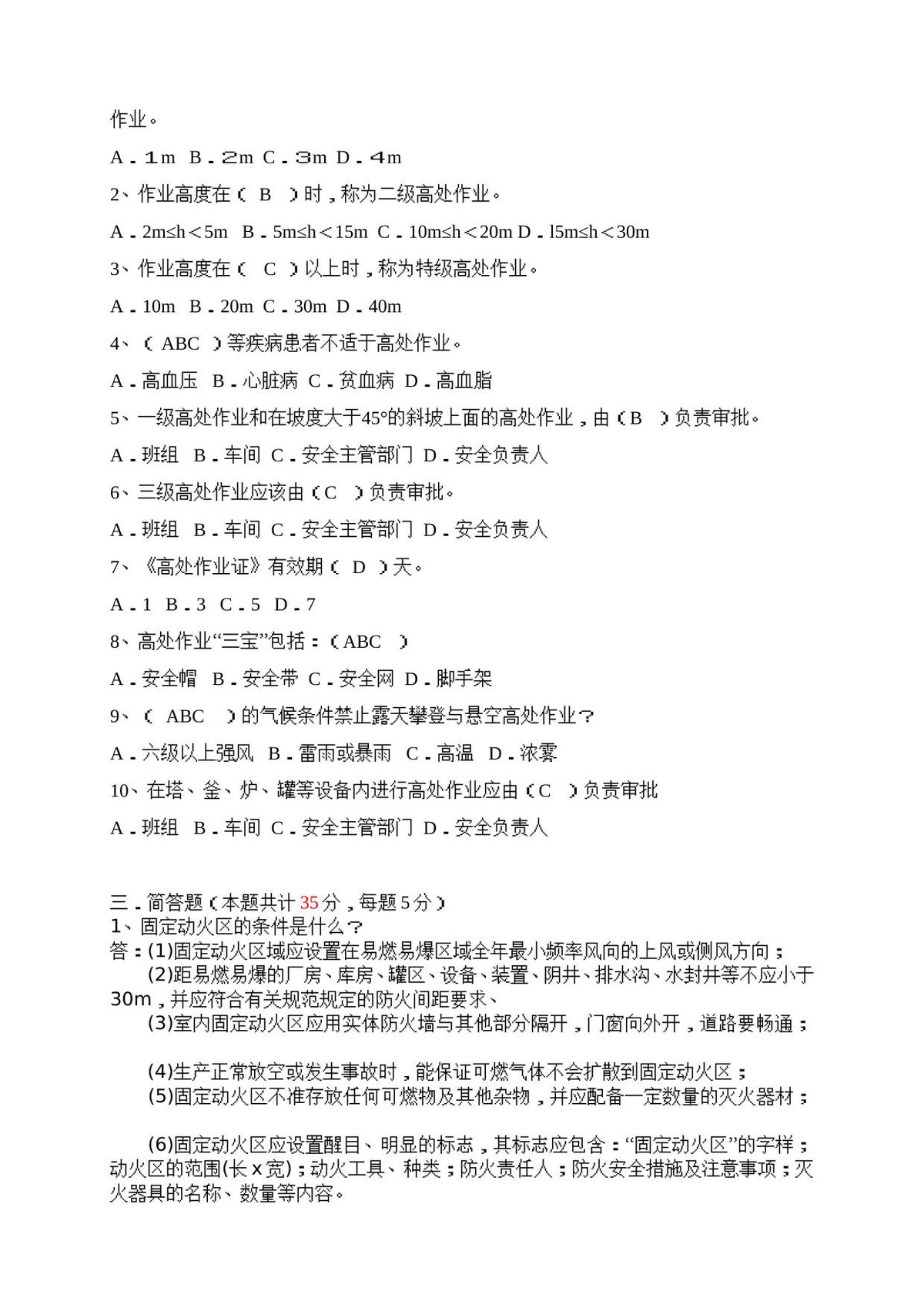 作业。

A.1m B.2m C.3m D.4m

2、作业高度在(B)时,称为二级高处作业。

A.2m≤h<5m B.5m≤h<15m C.10m≤h<20m D.l5m≤h<30m

3、作业高度在(C)以上时,称为特级高处作业。

A.10m B.20m C.30m D.40m

4、(ABC)等疾病患者不适于高处作业。

A.高血压 B.心脏病 C.贫血病 D.高血脂

5、一级高处作业和在坡度大于45°的斜坡上面的高处作业,由(B)负责审批。

A.班组 B.车间 C.安全主管部门 D.安全负责人

6、三级高处作业应该由(C)负责审批。

A.班组 B.车间 C.安全主管部门 D.安全负责人

7、《高处作业证》有效期(D)天。

A.1 B.3 C.5 D.7

8、高处作业“三宝”包括:(ABC)

A.安全帽 B.安全带 C.安全网 D.脚手架

9、(ABC)的气候条件禁止露天攀登与悬空高处作业?

A.六级以上强风 B.雷雨或暴雨 C.高温 D.浓雾

10、在塔、釜、炉、罐等设备内进行高处作业应由(C)负责审批

A.班组 B.车间 C.安全主管部门 D.安全负责人

三.简答题(本题共计35分,每题5分)
1、固定动火区的条件是什么?
答:(1)固定动火区域应设置在易燃易爆区域全年最小频率风向的上风或侧风方向;

(2)距易燃易爆的厂房、库房、罐区、设备、装置、阴井、排水沟、水封井等不应小于30m,并应符合有关规范规定的防火间距要求、

(3)室内固定动火区应用实体防火墙与其他部分隔开,门窗向外开,道路要畅通;

(4)生产正常放空或发生事故时,能保证可燃气体不会扩散到固定动火区;

(5)固定动火区不准存放任何可燃物及其他杂物,并应配备一定数量的灭火器材;

(6)固定动火区应设置醒目、明显的标志,其标志应包含:“固定动火区”的字样;动火区的范围(长x宽);动火工具、种类;防火责任人;防火安全措施及注意事项;灭火器具的名称、数量等内容。